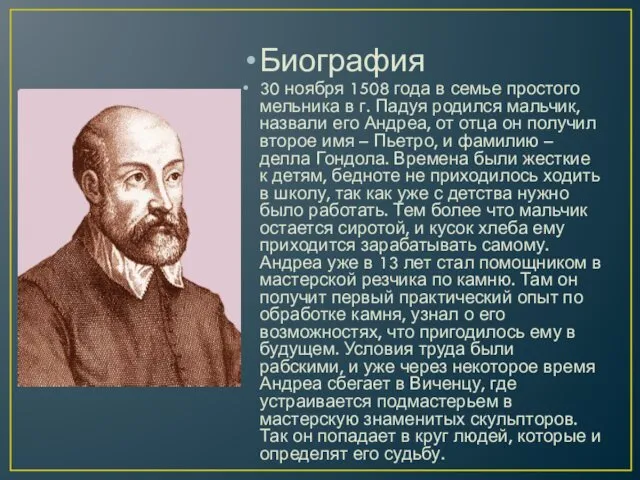 • Биография

• 30 ноября 1508 года в семье простого мельника в г. Падуя родился мальчик, назвали его Андреа, от отца он получил второе имя – Пьетро, и фамилию – делла Гондола. Времена были жесткие к детям, бедноте не приходилось ходить в школу, так как уже с детства нужно было работать. Тем более что мальчик остается сиротой, и кусок хлеба ему приходится зарабатывать самому. Андреа уже в 13 лет стал помощником в мастерской резчика по камню. Там он получит первый практический опыт по обработке камня, узнал о его возможностях, что пригодилось ему в будущем. Условия труда были рабскими, и уже через некоторое время Андреа сбегает в Виченцу, где устраивается подмастерьем в мастерскую знаменитых скульпторов. Так он попадает в круг людей, которые и определят его судьбу.